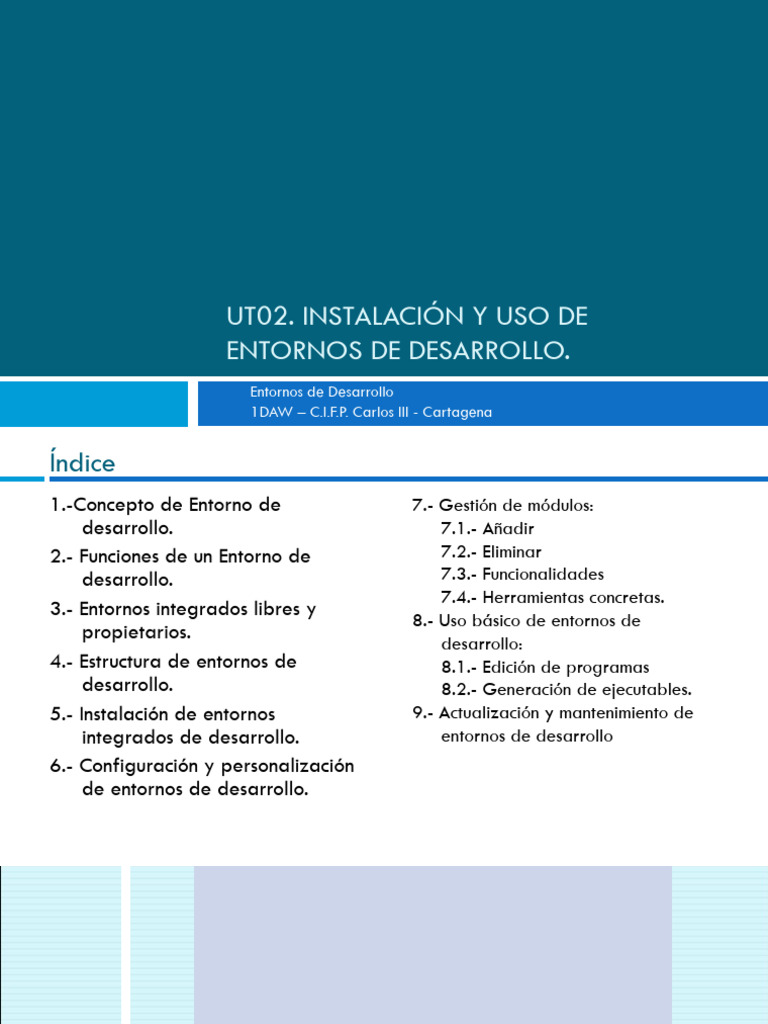 UT02. INSTALACIÓN Y USO DE ENTORNOS DE DESARROLLO.

Entornos de Desarrollo
1DAW – C.I.F.P. Carlos III - Cartagena

Índice

1.-Concepto de Entorno de desarrollo.
2.- Funciones de un Entorno de desarrollo.
3.- Entornos integrados libres y propietarios.
4.- Estructura de entornos de desarrollo.
5.- Instalación de entornos integrados de desarrollo.
6.- Configuración y personalización de entornos de desarrollo.

7.- Gestión de módulos:
7.1.- Añadir
7.2.- Eliminar
7.3.- Funcionalidades
7.4.- Herramientas concretas.
8.- Uso básico de entornos de desarrollo:
8.1.- Edición de programas
8.2.- Generación de ejecutables.
9.- Actualización y mantenimiento de entornos de desarrollo